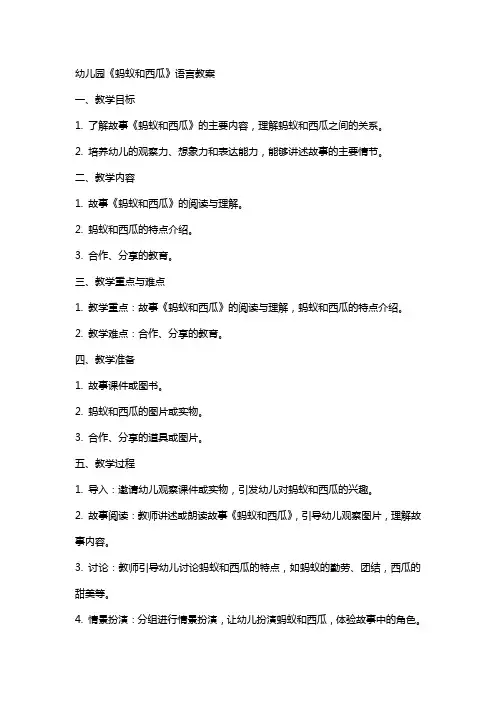 幼儿园《蚂蚁和西瓜》语言教案

一、教学目标

1. 了解故事《蚂蚁和西瓜》的主要内容，理解蚂蚁和西瓜之间的关系。

2. 培养幼儿的观察力、想象力和表达能力，能够讲述故事的主要情节。

二、教学内容

1. 故事《蚂蚁和西瓜》的阅读与理解。

2. 蚂蚁和西瓜的特点介绍。

3. 合作、分享的教育。

三、教学重点与难点

1. 教学重点：故事《蚂蚁和西瓜》的阅读与理解，蚂蚁和西瓜的特点介绍。

2. 教学难点：合作、分享的教育。

四、教学准备

1. 故事课件或图书。

2. 蚂蚁和西瓜的图片或实物。

3. 合作、分享的道具或图片。

五、教学过程

1. 导入：邀请幼儿观察课件或实物，引发幼儿对蚂蚁和西瓜的兴趣。

2. 故事阅读：教师讲述或朗读故事《蚂蚁和西瓜》，引导幼儿观察图片，理解故事内容。

3. 讨论：教师引导幼儿讨论蚂蚁和西瓜的特点，如蚂蚁的勤劳、团结，西瓜的甜美等。

4. 情景扮演：分组进行情景扮演，让幼儿扮演蚂蚁和西瓜，体验故事中的角色。